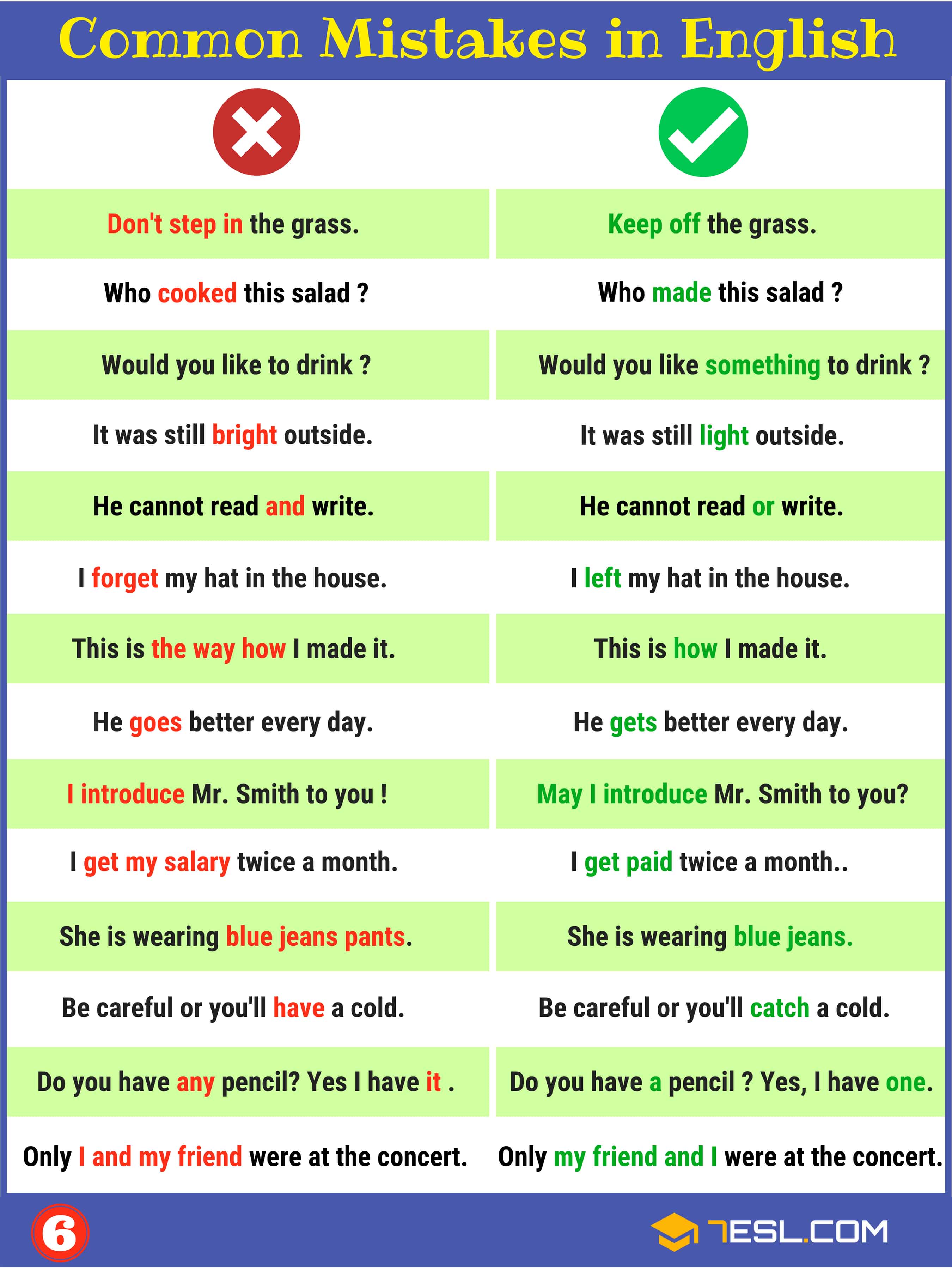 Common Mistakes in English

| | |
|---|---|
| Don't step in the grass. | Keep off the grass. |
| Who cooked this salad ? | Who made this salad ? |
| Would you like to drink ? | Would you like something to drink ? |
| It was still bright outside. | It was still light outside. |
| He cannot read and write. | He cannot read or write. |
| I forget my hat in the house. | I left my hat in the house. |
| This is the way how I made it. | This is how I made it. |
| He goes better every day. | He gets better every day. |
| I introduce Mr. Smith to you ! | May I introduce Mr. Smith to you? |
| I get my salary twice a month. | I get paid twice a month.. |
| She is wearing blue jeans pants. | She is wearing blue jeans. |
| Be careful or you'll have a cold. | Be careful or you'll catch a cold. |
| Do you have any pencil? Yes I have it . | Do you have a pencil ? Yes, I have one. |
| Only I and my friend were at the concert. | Only my friend and I were at the concert. |

6

7ESL.COM